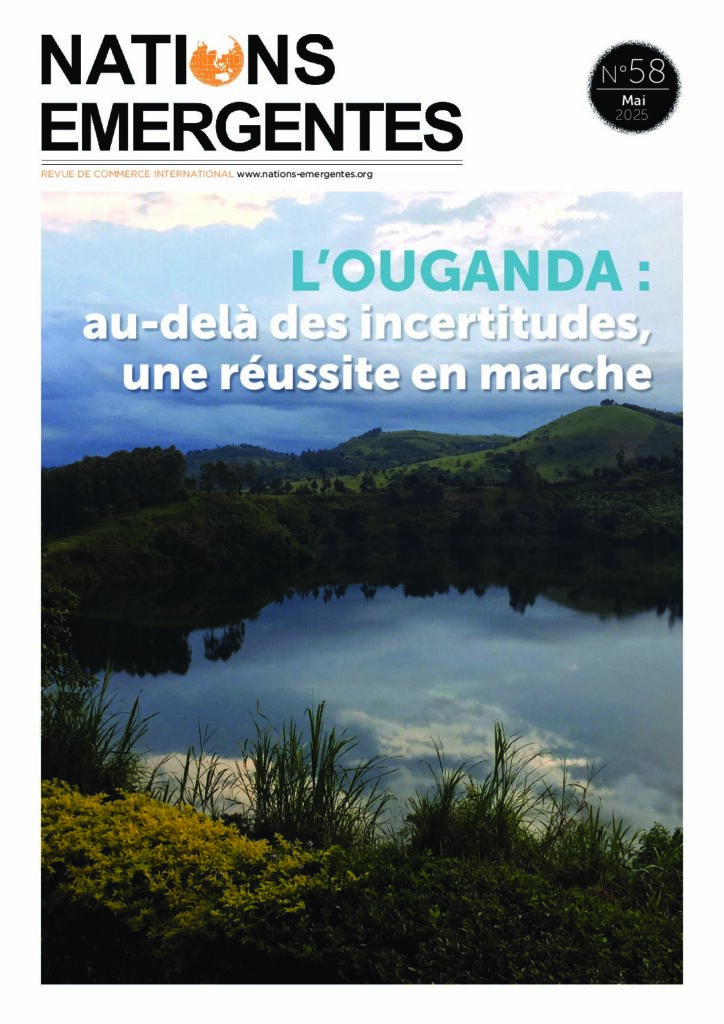 NATIONS EMERGENTES

N°58
Mai
2025

REVUE DE COMMERCE INTERNATIONAL www.nations-emergentes.org

L'OUGANDA :
au-delà des incertitudes,
une réussite en marche